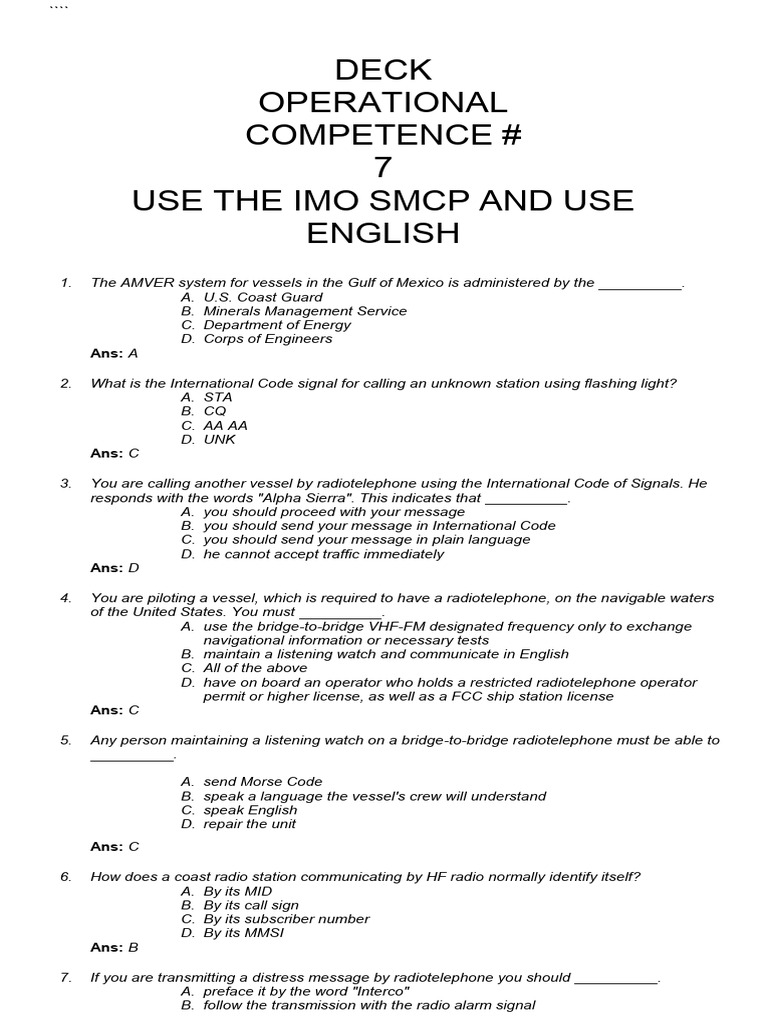 ````

DECK
OPERATIONAL
COMPETENCE #
7
USE THE IMO SMCP AND USE ENGLISH

1. The AMVER system for vessels in the Gulf of Mexico is administered by the __________.
A. U.S. Coast Guard
B. Minerals Management Service
C. Department of Energy
D. Corps of Engineers
Ans: A

2. What is the International Code signal for calling an unknown station using flashing light?
A. STA
B. CQ
C. AA AA
D. UNK
Ans: C

3. You are calling another vessel by radiotelephone using the International Code of Signals. He responds with the words "Alpha Sierra". This indicates that __________.
A. you should proceed with your message
B. you should send your message in International Code
C. you should send your message in plain language
D. he cannot accept traffic immediately
Ans: D

4. You are piloting a vessel, which is required to have a radiotelephone, on the navigable waters of the United States. You must __________.
A. use the bridge-to-bridge VHF-FM designated frequency only to exchange navigational information or necessary tests
B. maintain a listening watch and communicate in English
C. All of the above
D. have on board an operator who holds a restricted radiotelephone operator permit or higher license, as well as a FCC ship station license
Ans: C

5. Any person maintaining a listening watch on a bridge-to-bridge radiotelephone must be able to __________.
A. send Morse Code
B. speak a language the vessel's crew will understand
C. speak English
D. repair the unit
Ans: C

6. How does a coast radio station communicating by HF radio normally identify itself?
A. By its MID
B. By its call sign
C. By its subscriber number
D. By its MMSI
Ans: B

7. If you are transmitting a distress message by radiotelephone you should __________.
A. preface it by the word "Interco"
B. follow the transmission with the radio alarm signal